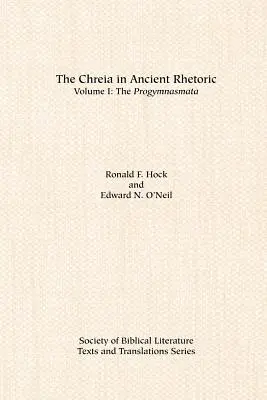 The Chreia in Ancient Rhetoric
Volume I: The Progymnasmata

Ronald F. Hock
and
Edward N. O'Neil

Society of Biblical Literature
Texts and Translations Series